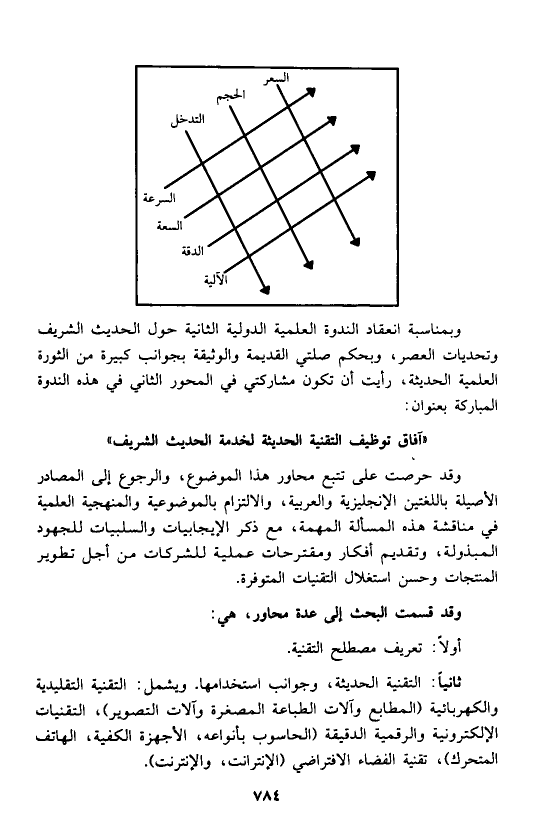 السعر
الحجم
التدخل
السرعة
السعة
الدقة
الآلية

وبمناسبة انعقاد الندوة العلمية الدولية الثانية حول الحديث الشريف وتحديات العصر، وبحكم صلتي القديمة والوثيقة بجوانب كبيرة من الثورة العلمية الحديثة، رأيت أن تكون مشاركتي في المحور الثاني في هذه الندوة المباركة بعنوان:

«آفاق توظيف التقنية الحديثة لخدمة الحديث الشريف»

وقد حرصت على تتبع محاور هذا الموضوع، والرجوع إلى المصادر الأصيلة باللغتين الإنجليزية والعربية، والالتزام بالموضوعية والمنهجية العلمية في مناقشة هذه المسألة المهمة، مع ذكر الإيجابيات والسلبيات للجهود المبذولة، وتقديم أفكار ومقترحات عملية للشركات من أجل تطوير المنتجات وحسن استغلال التقنيات المتوفرة.

وقد قسمت البحث إلى عدة محاور، هي:

أولاً: تعريف مصطلح التقنية.

ثانياً: التقنية الحديثة، وجوانب استخدامها. ويشمل: التقنية التقليدية والكهربائية (المطابع وآلات الطباعة المصغرة وآلات التصوير)، التقنيات الإلكترونية والرقمية الدقيقة (الحاسوب بأنواعه، الأجهزة الكفية، الهاتف المتحرك)، تقنية الفضاء الافتراضي (الإنترانت، والإنترنت).

٧٨٤